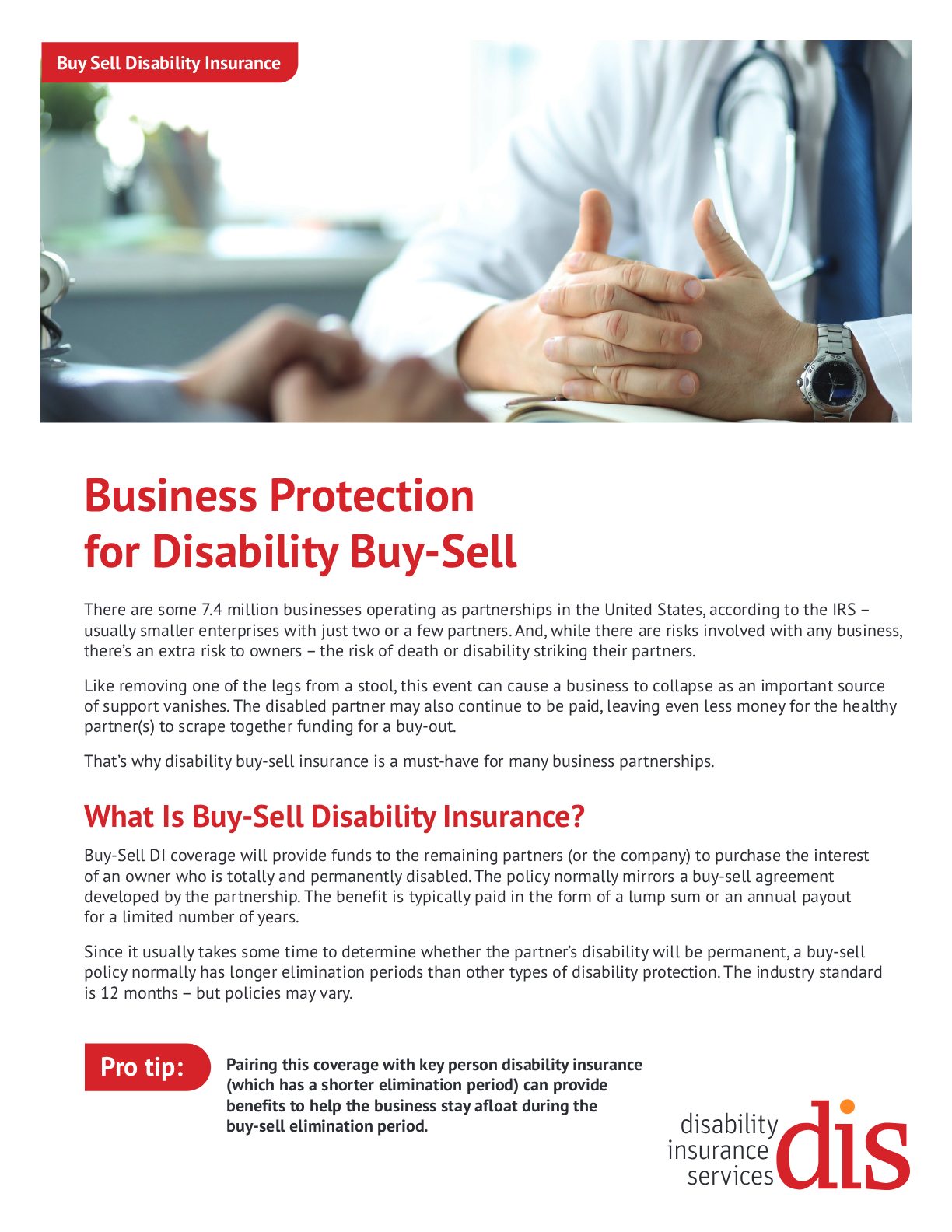 Buy Sell Disability Insurance

Business Protection for Disability Buy-Sell

There are some 7.4 million businesses operating as partnerships in the United States, according to the IRS – usually smaller enterprises with just two or a few partners. And, while there are risks involved with any business, there's an extra risk to owners – the risk of death or disability striking their partners.

Like removing one of the legs from a stool, this event can cause a business to collapse as an important source of support vanishes. The disabled partner may also continue to be paid, leaving even less money for the healthy partner(s) to scrape together funding for a buy-out.

That's why disability buy-sell insurance is a must-have for many business partnerships.

What Is Buy-Sell Disability Insurance?

Buy-Sell DI coverage will provide funds to the remaining partners (or the company) to purchase the interest of an owner who is totally and permanently disabled. The policy normally mirrors a buy-sell agreement developed by the partnership. The benefit is typically paid in the form of a lump sum or an annual payout for a limited number of years.

Since it usually takes some time to determine whether the partner's disability will be permanent, a buy-sell policy normally has longer elimination periods than other types of disability protection. The industry standard is 12 months – but policies may vary.

Pro tip:

Pairing this coverage with key person disability insurance (which has a shorter elimination period) can provide benefits to help the business stay afloat during the buy-sell elimination period.

disability insurance services dis